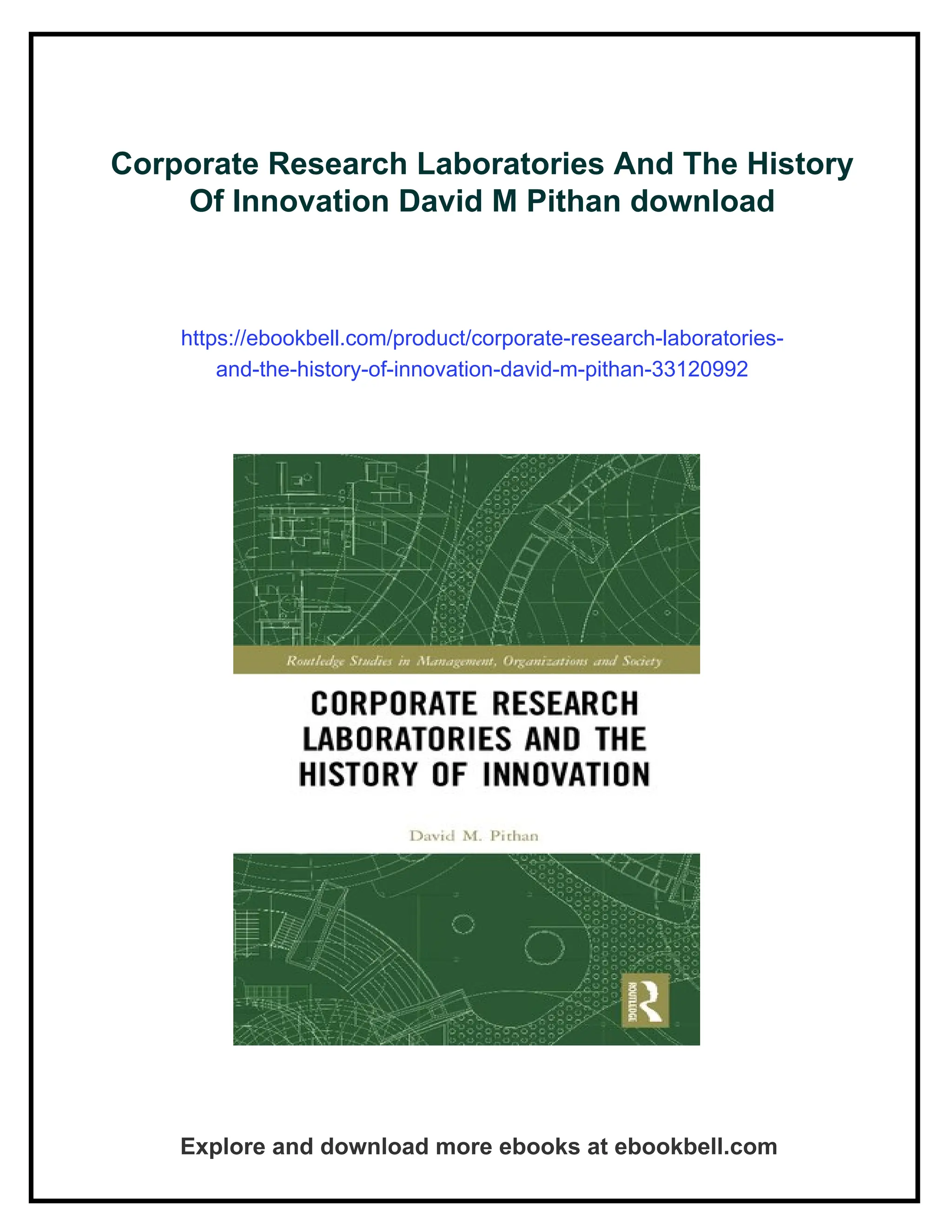 Corporate Research Laboratories And The History Of Innovation David M Pithan download

https://ebookbell.com/product/corporate-research-laboratories-and-the-history-of-innovation-david-m-pithan-33120992

Routledge Studies in Management, Organizations and Society

CORPORATE RESEARCH LABORATORIES AND THE HISTORY OF INNOVATION

David M. Pithan

ROUTLEDGE

Explore and download more ebooks at ebookbell.com